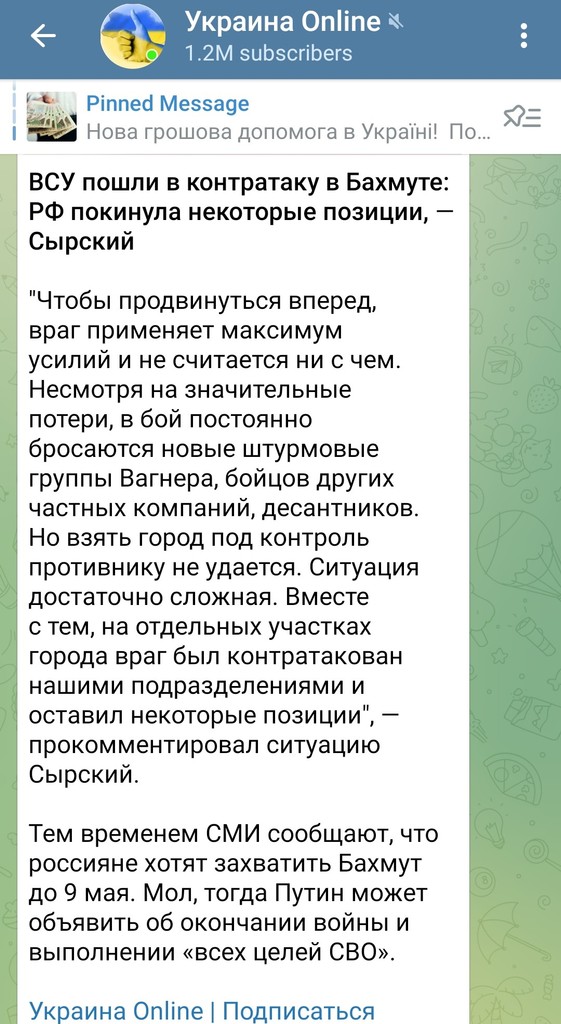 Украина Online
1.2M subscribers

Pinned Message
Нова грошова допомога в Україні! По...

ВСУ пошли в контратаку в Бахмуте: РФ покинула некоторые позиции, — Сырский

"Чтобы продвинуться вперед, враг применяет максимум усилий и не считается ни с чем. Несмотря на значительные потери, в бой постоянно бросаются новые штурмовые группы Вагнера, бойцов других частных компаний, десантников. Но взять город под контроль противнику не удается. Ситуация достаточно сложная. Вместе с тем, на отдельных участках города враг был контратакован нашими подразделениями и оставил некоторые позиции", — прокомментировал ситуацию Сырский.

Тем временем СМИ сообщают, что россияне хотят захватить Бахмут до 9 мая. Мол, тогда Путин может объявить об окончании войны и выполнении «всех целей СВО».

Украина Online | Подписаться